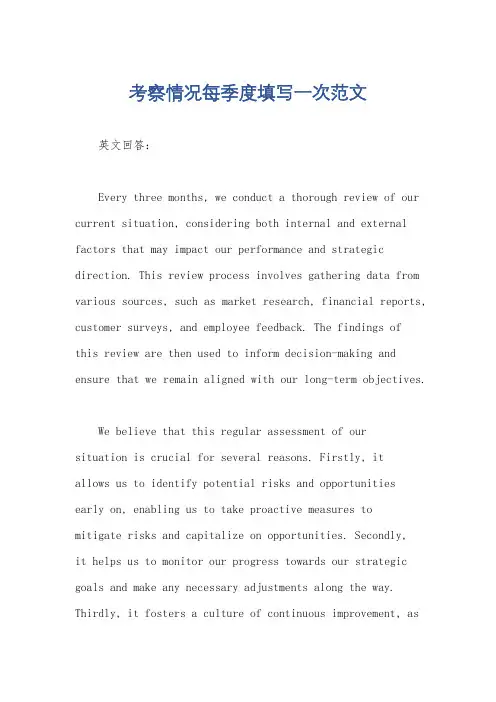 考察情况每季度填写一次范文

英文回答：

Every three months, we conduct a thorough review of our current situation, considering both internal and external factors that may impact our performance and strategic direction. This review process involves gathering data from various sources, such as market research, financial reports, customer surveys, and employee feedback. The findings of this review are then used to inform decision-making and ensure that we remain aligned with our long-term objectives.

We believe that this regular assessment of our situation is crucial for several reasons. Firstly, it allows us to identify potential risks and opportunities early on, enabling us to take proactive measures to mitigate risks and capitalize on opportunities. Secondly, it helps us to monitor our progress towards our strategic goals and make any necessary adjustments along the way. Thirdly, it fosters a culture of continuous improvement, as